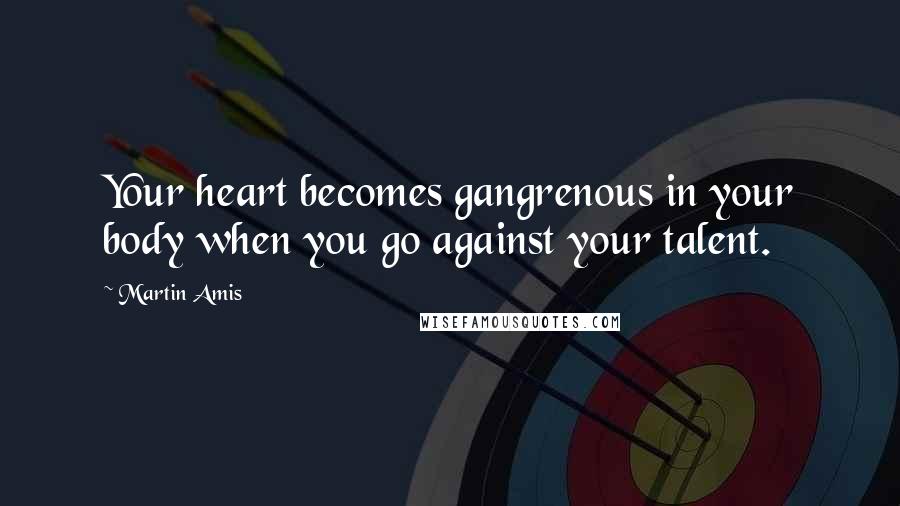 Your heart becomes gangrenous in your body when you go against your talent.

~ Martin Amis

WISEFAMOUSQUOTES.COM